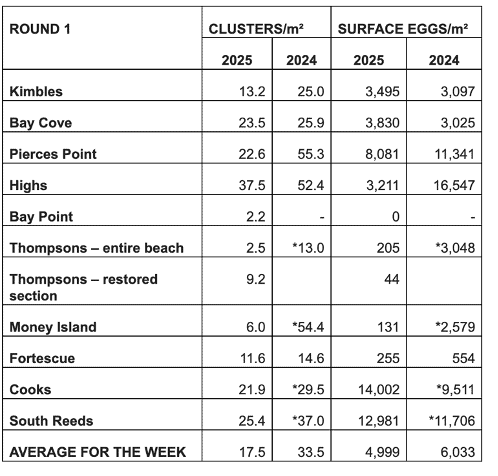 | ROUND 1 | CLUSTERS/m² | | SURFACE EGGS/m² | |
|---|---|---|---|---|
| | 2025 | 2024 | 2025 | 2024 |
| Kimbles | 13.2 | 25.0 | 3,495 | 3,097 |
| Bay Cove | 23.5 | 25.9 | 3,830 | 3,025 |
| Pierces Point | 22.6 | 55.3 | 8,081 | 11,341 |
| Highs | 37.5 | 52.4 | 3,211 | 16,547 |
| Bay Point | 2.2 | - | 0 | - |
| Thompsons – entire beach | 2.5 | *13.0 | 205 | *3,048 |
| Thompsons – restored section | 9.2 | | 44 | |
| Money Island | 6.0 | *54.4 | 131 | *2,579 |
| Fortescue | 11.6 | 14.6 | 255 | 554 |
| Cooks | 21.9 | *29.5 | 14,002 | *9,511 |
| South Reeds | 25.4 | *37.0 | 12,981 | *11,706 |
| AVERAGE FOR THE WEEK | 17.5 | 33.5 | 4,999 | 6,033 |